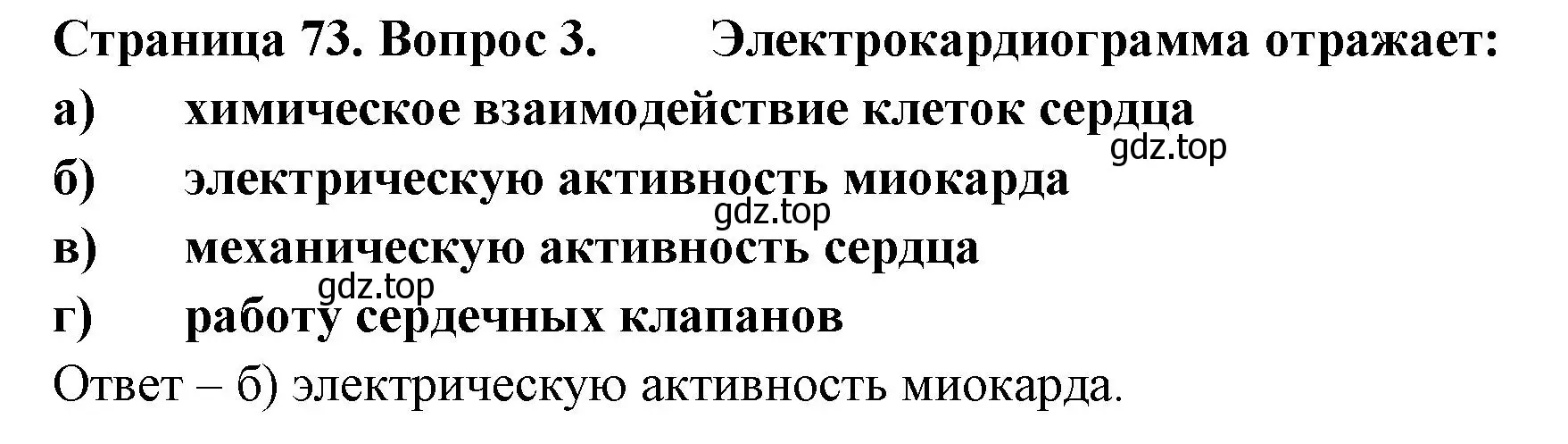 Страница 73. Вопрос 3. Электрокардиограмма отражает:

а) химическое взаимодействие клеток сердца

gdz.top

б) электрическую активность миокарда

gdz.top

в) механическую активность сердца

gdz.top

г) работу сердечных клапанов

Ответ – б) электрическую активность миокарда.